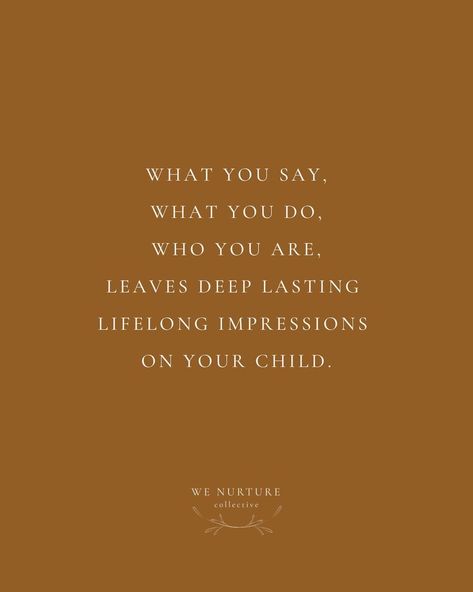 WHAT YOU SAY,
WHAT YOU DO,
WHO YOU ARE,
LEAVES DEEP LASTING
LIFELONG IMPRESSIONS
ON YOUR CHILD.

WE NURTURE
collective